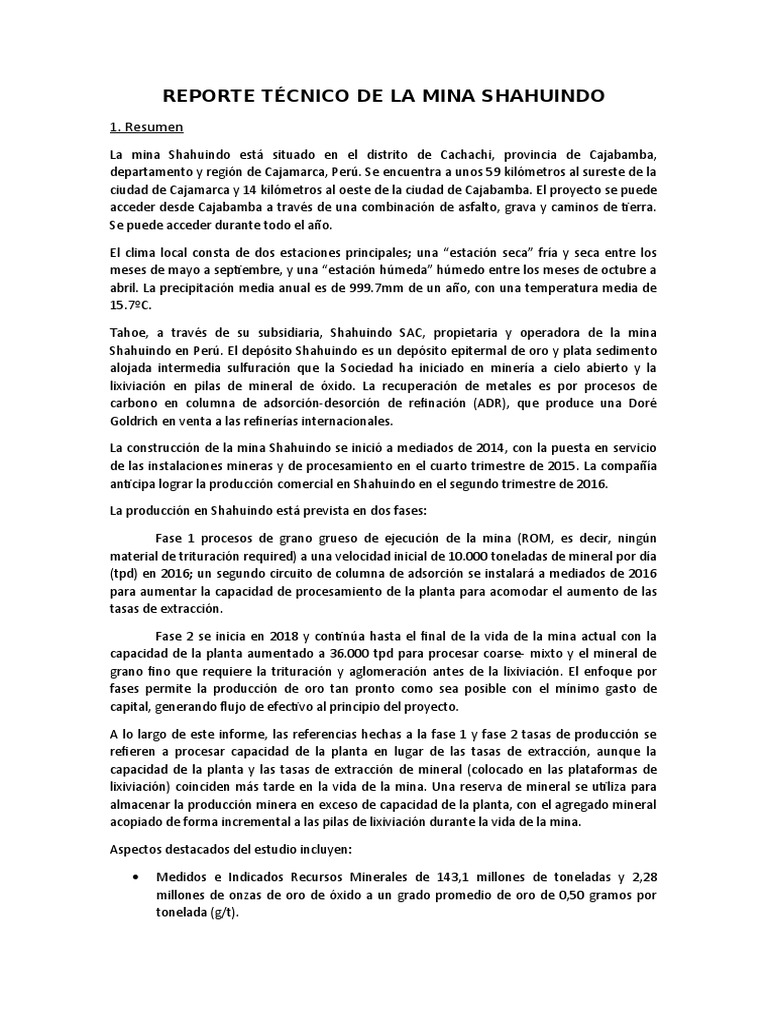 REPORTE TÉCNICO DE LA MINA SHAHUINDO

1. Resumen

La mina Shahuindo está situado en el distrito de Cachachi, provincia de Cajabamba, departamento y región de Cajamarca, Perú. Se encuentra a unos 59 kilómetros al sureste de la ciudad de Cajamarca y 14 kilómetros al oeste de la ciudad de Cajabamba. El proyecto se puede acceder desde Cajabamba a través de una combinación de asfalto, grava y caminos de tierra. Se puede acceder durante todo el año.

El clima local consta de dos estaciones principales; una “estación seca” fría y seca entre los meses de mayo a septiembre, y una “estación húmeda” húmedo entre los meses de octubre a abril. La precipitación media anual es de 999.7mm de un año, con una temperatura media de 15.7ºC.

Tahoe, a través de su subsidiaria, Shahuindo SAC, propietaria y operadora de la mina Shahuindo en Perú. El depósito Shahuindo es un depósito epitermal de oro y plata sedimento alojada intermedia sulfuración que la Sociedad ha iniciado en minería a cielo abierto y la lixiviación en pilas de mineral de óxido. La recuperación de metales es por procesos de carbono en columna de adsorción-desorción de refinación (ADR), que produce una Doré Goldrich en venta a las refinerías internacionales.

La construcción de la mina Shahuindo se inició a mediados de 2014, con la puesta en servicio de las instalaciones mineras y de procesamiento en el cuarto trimestre de 2015. La compañía anticipa lograr la producción comercial en Shahuindo en el segundo trimestre de 2016.

La producción en Shahuindo está prevista en dos fases:

Fase 1 procesos de grano grueso de ejecución de la mina (ROM, es decir, ningún material de trituración required) a una velocidad inicial de 10.000 toneladas de mineral por día (tpd) en 2016; un segundo circuito de columna de adsorción se instalará a mediados de 2016 para aumentar la capacidad de procesamiento de la planta para acomodar el aumento de las tasas de extracción.

Fase 2 se inicia en 2018 y continúa hasta el final de la vida de la mina actual con la capacidad de la planta aumentado a 36.000 tpd para procesar coarse- mixto y el mineral de grano fino que requiere la trituración y aglomeración antes de la lixiviación. El enfoque por fases permite la producción de oro tan pronto como sea posible con el mínimo gasto de capital, generando flujo de efectivo al principio del proyecto.

A lo largo de este informe, las referencias hechas a la fase 1 y fase 2 tasas de producción se refieren a procesar capacidad de la planta en lugar de las tasas de extracción, aunque la capacidad de la planta y las tasas de extracción de mineral (colocado en las plataformas de lixiviación) coinciden más tarde en la vida de la mina. Una reserva de mineral se utiliza para almacenar la producción minera en exceso de capacidad de la planta, con el agregado mineral acopiado de forma incremental a las pilas de lixiviación durante la vida de la mina.

Aspectos destacados del estudio incluyen:

• Medidos e Indicados Recursos Minerales de 143,1 millones de toneladas y 2,28 millones de onzas de oro de óxido a un grado promedio de oro de 0,50 gramos por tonelada (g/t).